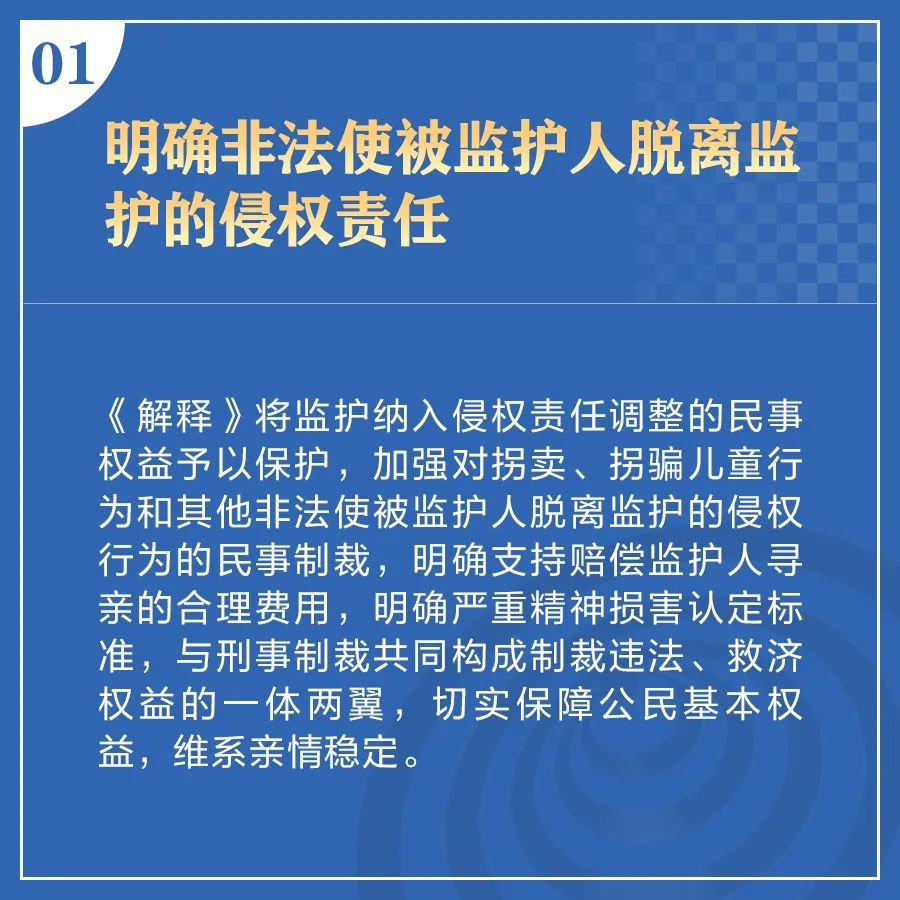 01

明确非法使被监护人脱离监护的侵权责任

《解释》将监护纳入侵权责任调整的民事权益予以保护，加强对拐卖、拐骗儿童行为和其他非法使被监护人脱离监护的侵权行为的民事制裁，明确支持赔偿监护人寻亲的合理费用，明确严重精神损害认定标准，与刑事制裁共同构成制裁违法、救济权益的一体两翼，切实保障公民基本权益，维系亲情稳定。